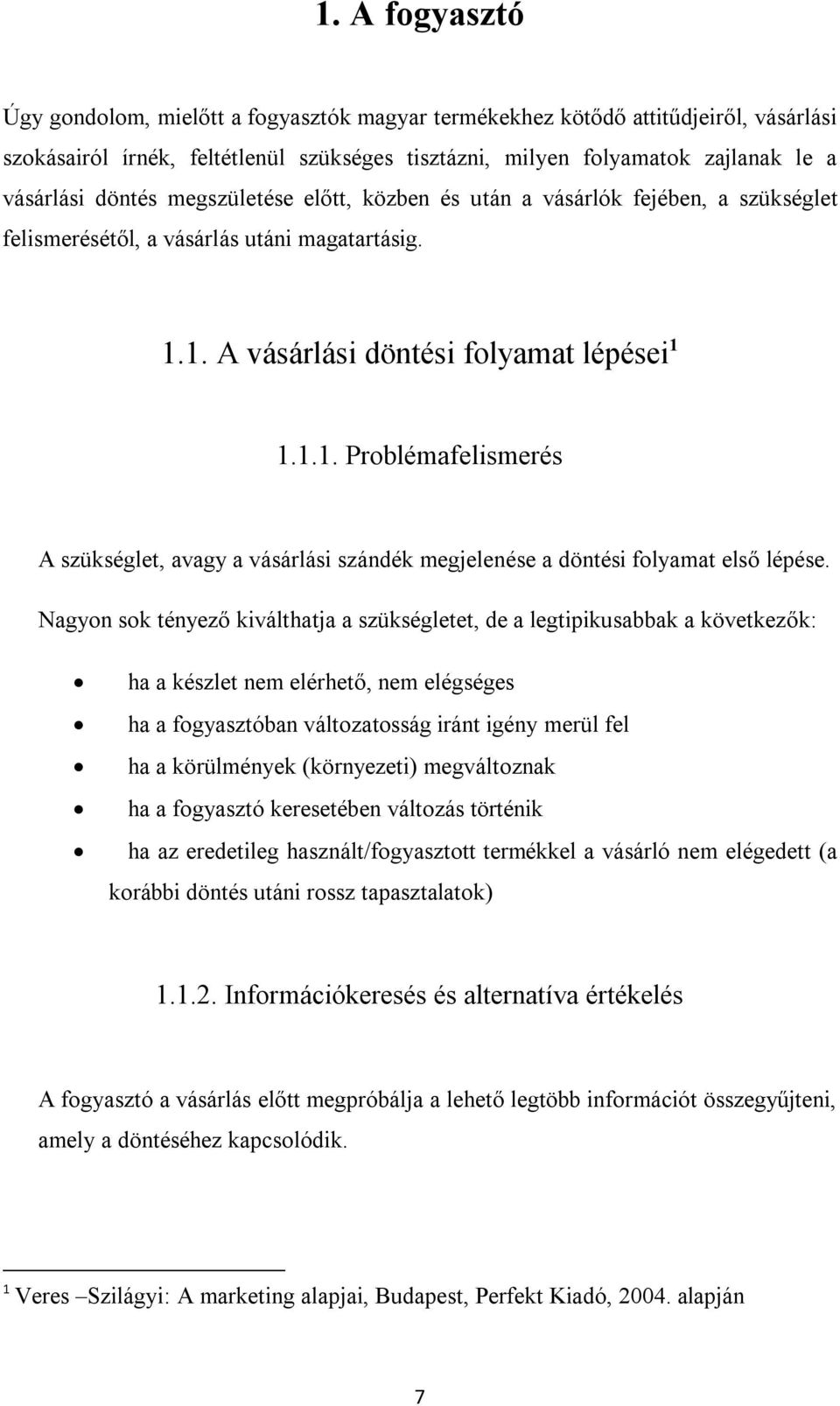 1. A fogyasztó

Úgy gondolom, mielőtt a fogyasztók magyar termékekhez kötődő attitűdjeiről, vásárlási szokásairól írnék, feltétlenül szükséges tisztázni, milyen folyamatok zajlanak le a vásárlási döntés megszületése előtt, közben és után a vásárlók fejében, a szükséglet felismerésétől, a vásárlás utáni magatartásig.

1.1. A vásárlási döntési folyamat lépései$^1$

1.1.1. Problémafelismerés

A szükséglet, avagy a vásárlási szándék megjelenése a döntési folyamat első lépése. Nagyon sok tényező kiválthatja a szükségletet, de a legtipikusabbak a következők:

• ha a készlet nem elérhető, nem elégséges
• ha a fogyasztóban változatosság iránt igény merül fel
• ha a körülmények (környezeti) megváltoznak
• ha a fogyasztó keresetében változás történik
• ha az eredetileg használt/fogyasztott termékkel a vásárló nem elégedett (a korábbi döntés utáni rossz tapasztalatok)

1.1.2. Információkeresés és alternatíva értékelés

A fogyasztó a vásárlás előtt megpróbálja a lehető legtöbb információt összegyűjteni, amely a döntéséhez kapcsolódik.

$^1$ Veres –Szilágyi: A marketing alapjai, Budapest, Perfekt Kiadó, 2004. alapján

7